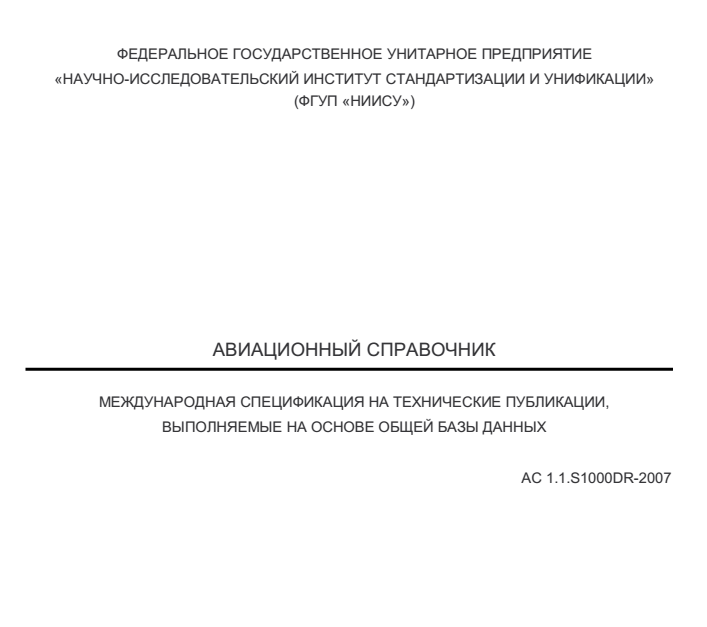 ФЕДЕРАЛЬНОЕ ГОСУДАРСТВЕННОЕ УНИТАРНОЕ ПРЕДПРИЯТИЕ
«НАУЧНО-ИССЛЕДОВАТЕЛЬСКИЙ ИНСТИТУТ СТАНДАРТИЗАЦИИ И УНИФИКАЦИИ»
(ФГУП «НИИСУ»)

АВИАЦИОННЫЙ СПРАВОЧНИК

МЕЖДУНАРОДНАЯ СПЕЦИФИКАЦИЯ НА ТЕХНИЧЕСКИЕ ПУБЛИКАЦИИ, ВЫПОЛНЯЕМЫЕ НА ОСНОВЕ ОБЩЕЙ БАЗЫ ДАННЫХ

АС 1.1.S1000DR-2007